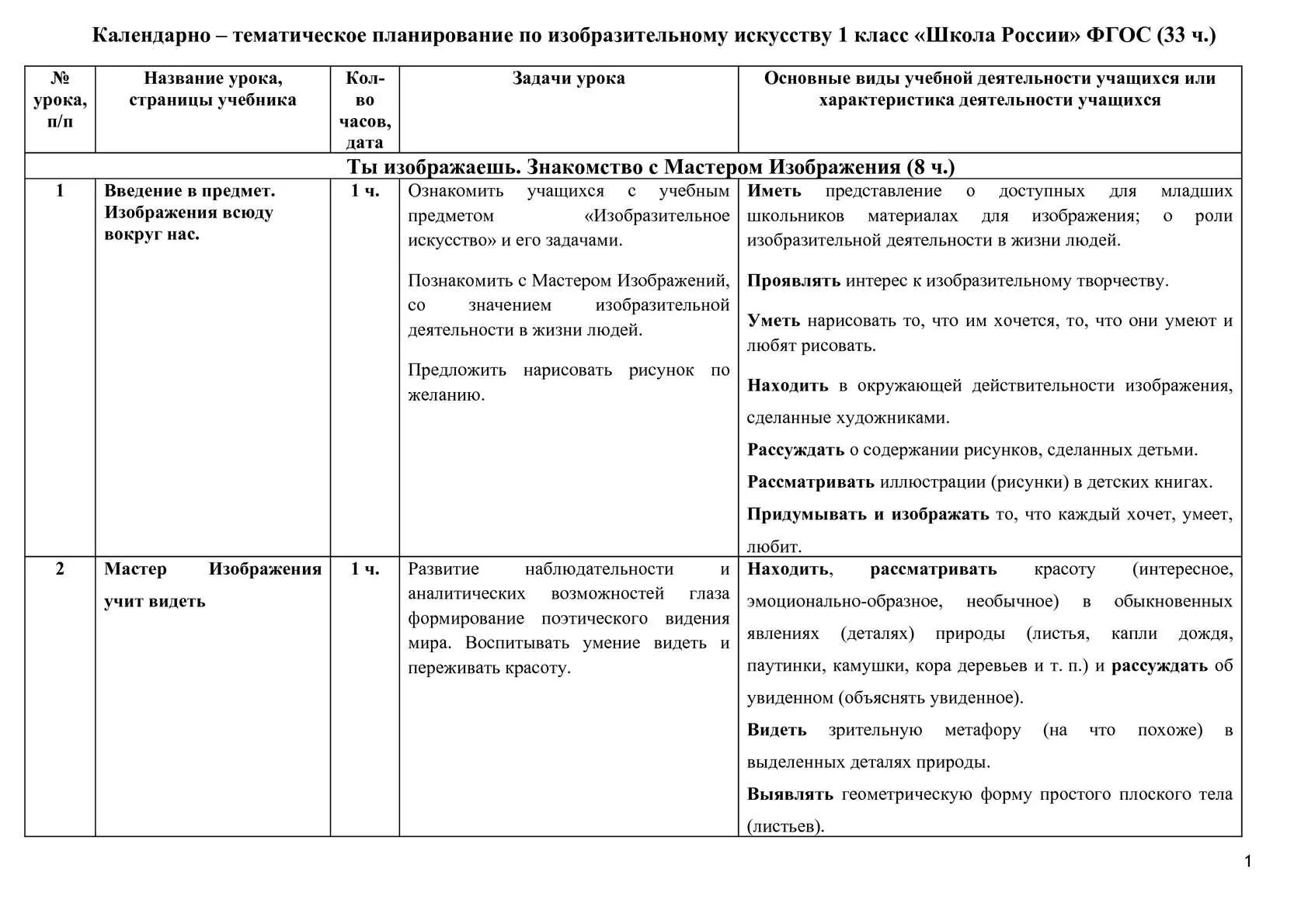 Календарно – тематическое планирование по изобразительному искусству 1 класс «Школа России» ФГОС (33 ч.)

| № урока, п/п | Название урока, страницы учебника | Кол-во часов, дата | Задачи урока | Основные виды учебной деятельности учащихся или характеристика деятельности учащихся |
|---|---|---|---|---|
| Ты изображаешь. Знакомство с Мастером Изображения (8 ч.) | | | | |
| 1 | Введение в предмет. Изображения всюду вокруг нас. | 1 ч. | Ознакомить учащихся с учебным предметом «Изобразительное искусство» и его задачами. Познакомить с Мастером Изображений, со значением изобразительной деятельности в жизни людей. Предложить нарисовать рисунок по желанию. | Иметь представление о доступных для младших школьников материалах для изображения; о роли изобразительной деятельности в жизни людей. Проявлять интерес к изобразительному творчеству. Уметь нарисовать то, что им хочется, то, что они умеют и любят рисовать. Находить в окружающей действительности изображения, сделанные художниками. Рассуждать о содержании рисунков, сделанных детьми. Рассматривать иллюстрации (рисунки) в детских книгах. Придумывать и изображать то, что каждый хочет, умеет, любит. |
| 2 | Мастер Изображения учит видеть | 1 ч. | Развитие наблюдательности и аналитических возможностей глаза формирование поэтического видения мира. Воспитывать умение видеть и переживать красоту. | Находить, рассматривать красоту (интересное, эмоционально-образное, необычное) в обыкновенных явлениях (деталях) природы (листья, капли дождя, паутинки, камушки, кора деревьев и т. п.) и рассуждать об увиденном (объяснять увиденное). Видеть зрительную метафору (на что похоже) в выделенных деталях природы. Выявлять геометрическую форму простого плоского тела (листьев). |

1